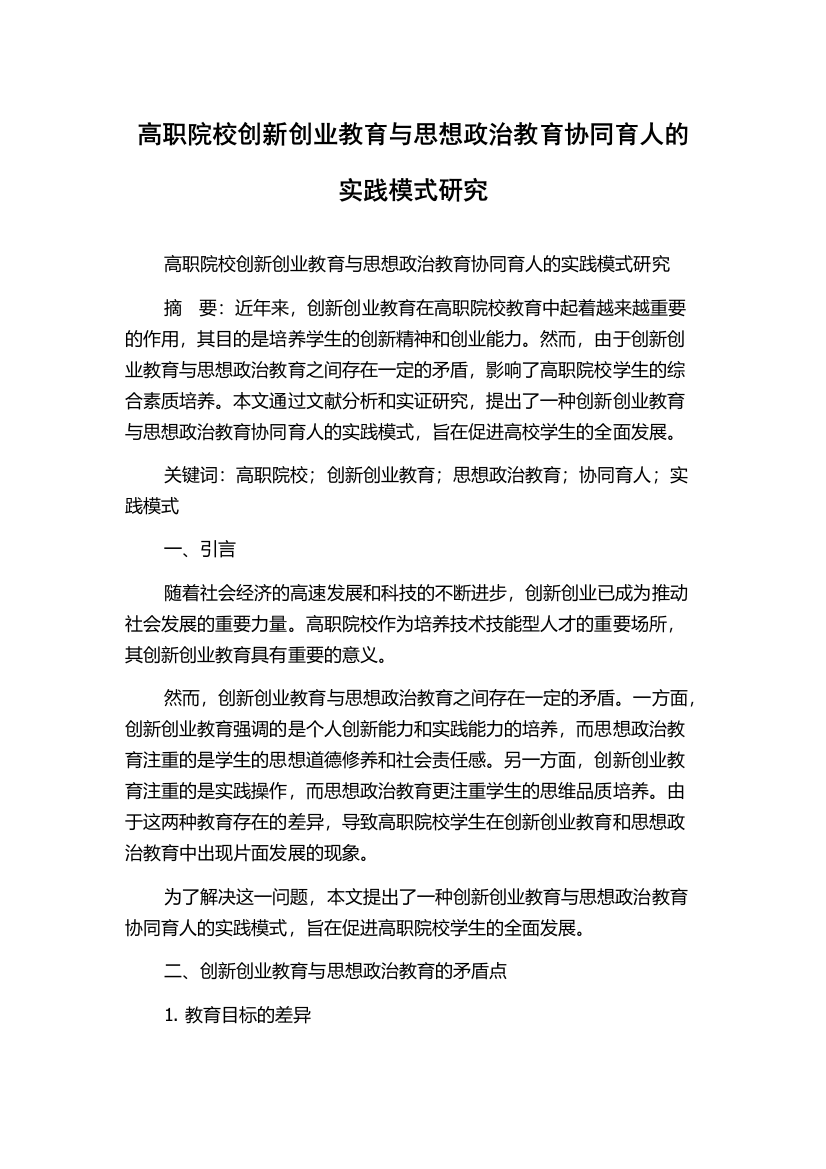 高职院校创新创业教育与思想政治教育协同育人的实践模式研究

高职院校创新创业教育与思想政治教育协同育人的实践模式研究

摘　要：近年来，创新创业教育在高职院校教育中起着越来越重要的作用，其目的是培养学生的创新精神和创业能力。然而，由于创新创业教育与思想政治教育之间存在一定的矛盾，影响了高职院校学生的综合素质培养。本文通过文献分析和实证研究，提出了一种创新创业教育与思想政治教育协同育人的实践模式，旨在促进高校学生的全面发展。

关键词：高职院校；创新创业教育；思想政治教育；协同育人；实践模式

一、引言

随着社会经济的高速发展和科技的不断进步，创新创业已成为推动社会发展的重要力量。高职院校作为培养技术技能型人才的重要场所，其创新创业教育具有重要的意义。

然而，创新创业教育与思想政治教育之间存在一定的矛盾。一方面，创新创业教育强调的是个人创新能力和实践能力的培养，而思想政治教育注重的是学生的思想道德修养和社会责任感。另一方面，创新创业教育注重的是实践操作，而思想政治教育更注重学生的思维品质培养。由于这两种教育存在的差异，导致高职院校学生在创新创业教育和思想政治教育中出现片面发展的现象。

为了解决这一问题，本文提出了一种创新创业教育与思想政治教育协同育人的实践模式，旨在促进高职院校学生的全面发展。

二、创新创业教育与思想政治教育的矛盾点

1. 教育目标的差异